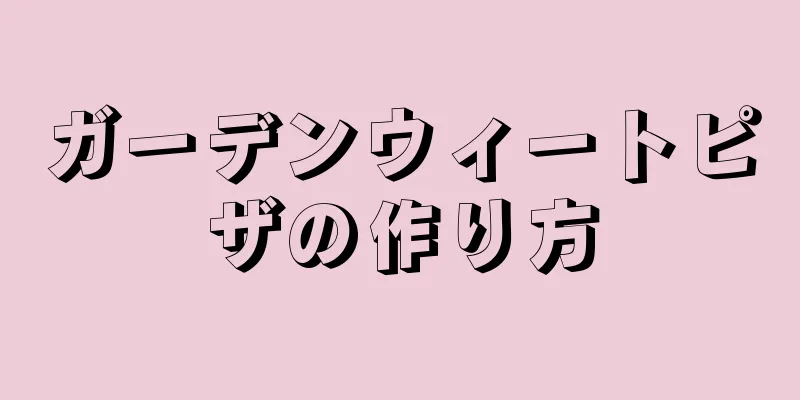 ガーデンウィートピザの作り方